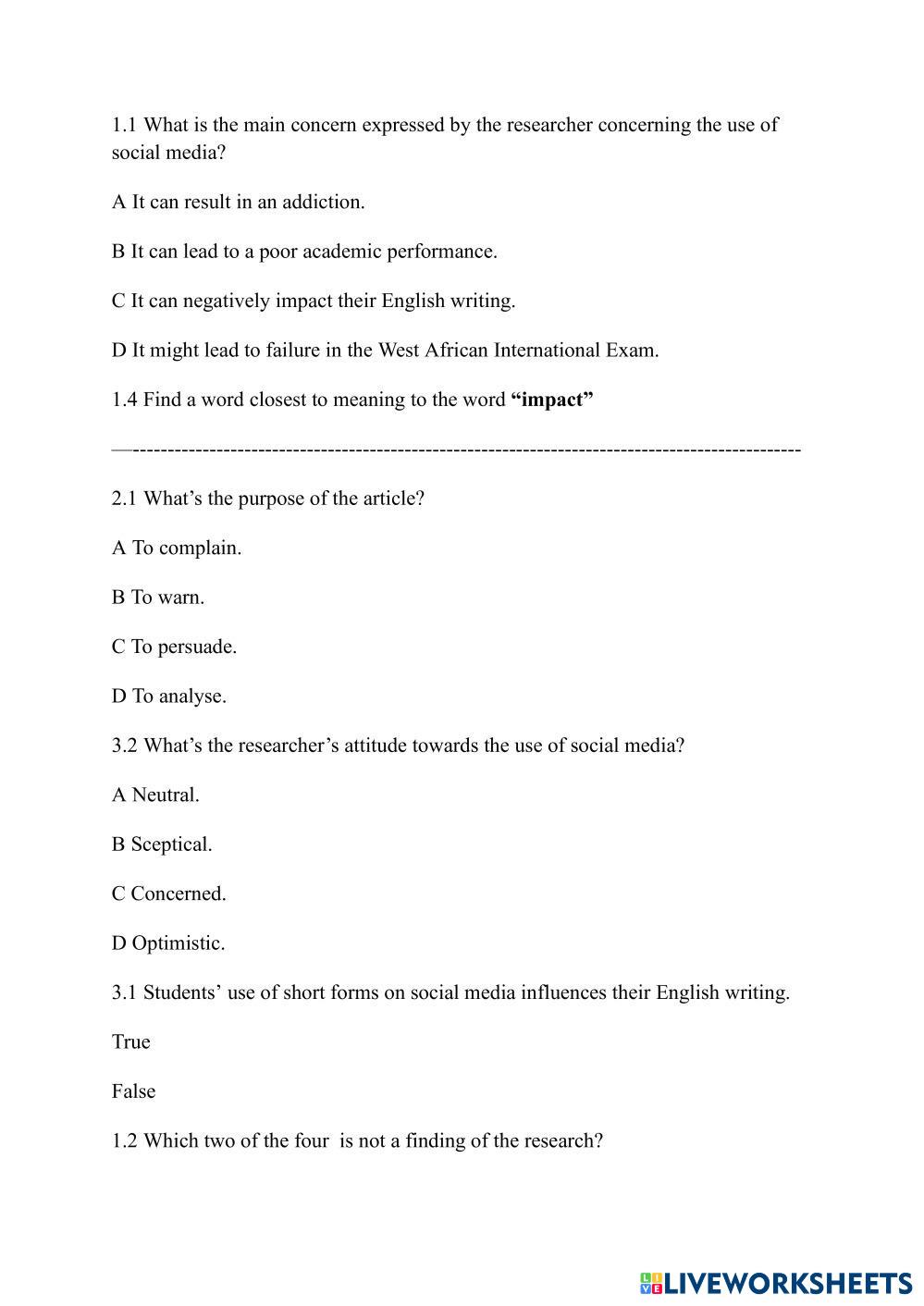 1.1 What is the main concern expressed by the researcher concerning the use of social media?

A It can result in an addiction.

B It can lead to a poor academic performance.

C It can negatively impact their English writing.

D It might lead to failure in the West African International Exam.

1.4 Find a word closest to meaning to the word **“impact”**

—-----------------------------------------------------------------------------------------------

2.1 What’s the purpose of the article?

A To complain.

B To warn.

C To persuade.

D To analyse.

3.2 What’s the researcher’s attitude towards the use of social media?

A Neutral.

B Sceptical.

C Concerned.

D Optimistic.

3.1 Students’ use of short forms on social media influences their English writing.

True

False

1.2 Which two of the four is not a finding of the research?

LIVEWORKSHEETS